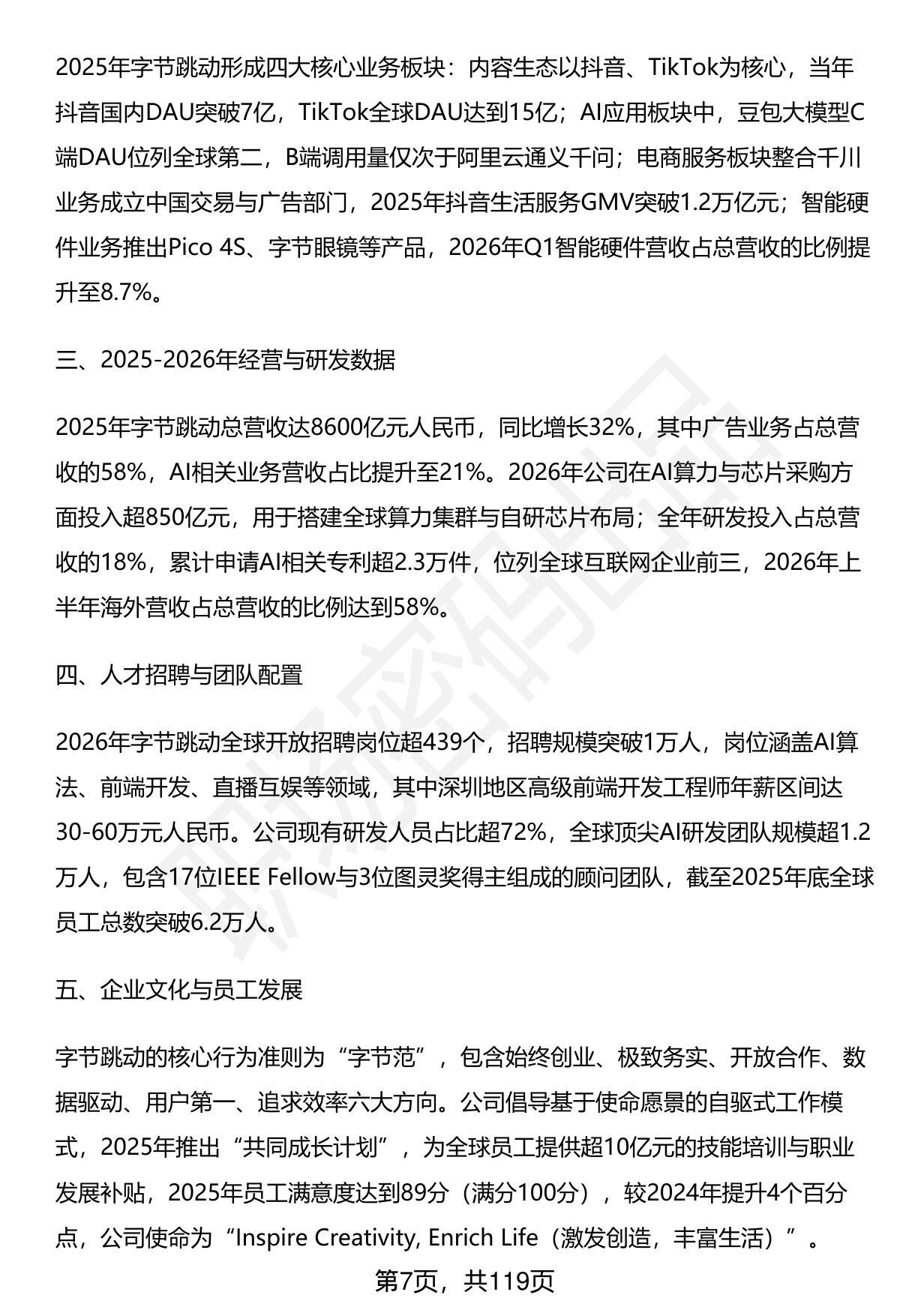 2025年字节跳动形成四大核心业务板块：内容生态以抖音、TikTok为核心，当年抖音国内DAU突破7亿，TikTok全球DAU达到15亿；AI应用板块中，豆包大模型C端DAU位列全球第二，B端调用量仅次于阿里云通义千问；电商服务板块整合千川业务成立中国交易与广告部门，2025年抖音生活服务GMV突破1.2万亿元；智能硬件业务推出Pico 4S、字节眼镜等产品，2026年Q1智能硬件营收占总营收的比例提升至8.7%。

三、2025-2026年经营与研发数据

2025年字节跳动总营收达8600亿元人民币，同比增长32%，其中广告业务占总营收的58%，AI相关业务营收占比提升至21%。2026年公司在AI算力与芯片采购方面投入超850亿元，用于搭建全球算力集群与自研芯片布局；全年研发投入占总营收的18%，累计申请AI相关专利超2.3万件，位列全球互联网企业前三，2026年上半年海外营收占总营收的比例达到58%。

四、人才招聘与团队配置

2026年字节跳动全球开放招聘岗位超439个，招聘规模突破1万人，岗位涵盖AI算法、前端开发、直播互娱等领域，其中深圳地区高级前端开发工程师年薪区间达30-60万元人民币。公司现有研发人员占比超72%，全球顶尖AI研发团队规模超1.2万人，包含17位IEEE Fellow与3位图灵奖得主组成的顾问团队，截至2025年底全球员工总数突破6.2万人。

五、企业文化与员工发展

字节跳动的核心行为准则为“字节范”，包含始终创业、极致务实、开放合作、数据驱动、用户第一、追求效率六大方向。公司倡导基于使命愿景的自驱式工作模式，2025年推出“共同成长计划”，为全球员工提供超10亿元的技能培训与职业发展补贴，2025年员工满意度达到89分（满分100分），较2024年提升4个百分点，公司使命为“Inspire Creativity, Enrich Life（激发创造，丰富生活）”。

第7页，共119页